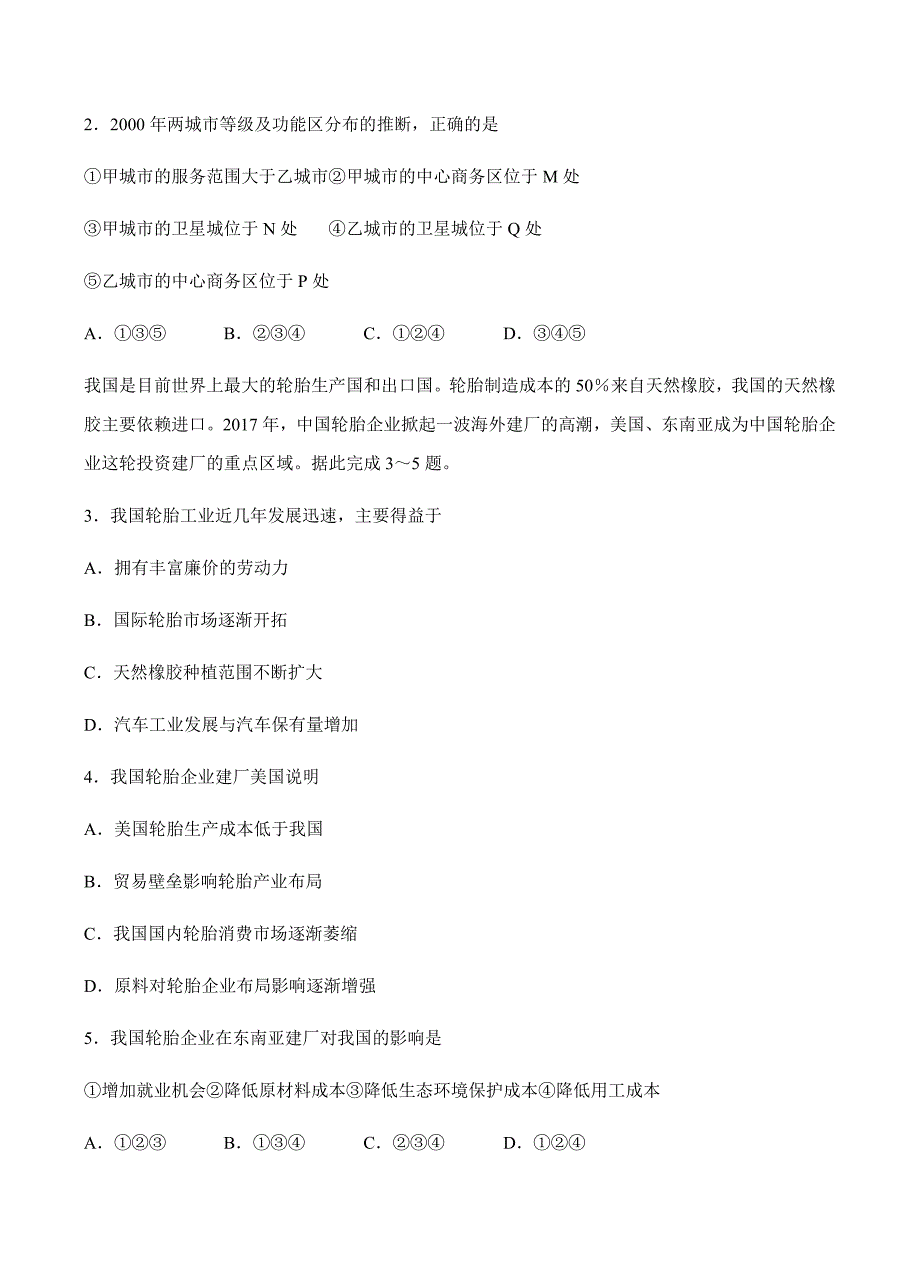 2．2000 年两城市等级及功能区分布的推断，正确的是

①甲城市的服务范围大于乙城市②甲城市的中心商务区位于 M 处

③甲城市的卫星城位于 N 处　　④乙城市的卫星城位于 Q 处

⑤乙城市的中心商务区位于 P 处

A．①③⑤　　B．②③④　　C．①②④　　D．③④⑤

我国是目前世界上最大的轮胎生产国和出口国。轮胎制造成本的 50%来自天然橡胶，我国的天然橡胶主要依赖进口。2017 年，中国轮胎企业掀起一波海外建厂的高潮，美国、东南亚成为中国轮胎企业这轮投资建厂的重点区域。据此完成 3～5 题。

3．我国轮胎工业近几年发展迅速，主要得益于

A．拥有丰富廉价的劳动力

B．国际轮胎市场逐渐开拓

C．天然橡胶种植范围不断扩大

D．汽车工业发展与汽车保有量增加

4．我国轮胎企业建厂美国说明

A．美国轮胎生产成本低于我国

B．贸易壁垒影响轮胎产业布局

C．我国国内轮胎消费市场逐渐萎缩

D．原料对轮胎企业布局影响逐渐增强

5．我国轮胎企业在东南亚建厂对我国的影响是

①增加就业机会②降低原材料成本③降低生态环境保护成本④降低用工成本

A．①②③　　B．①③④　　C．②③④　　D．①②④